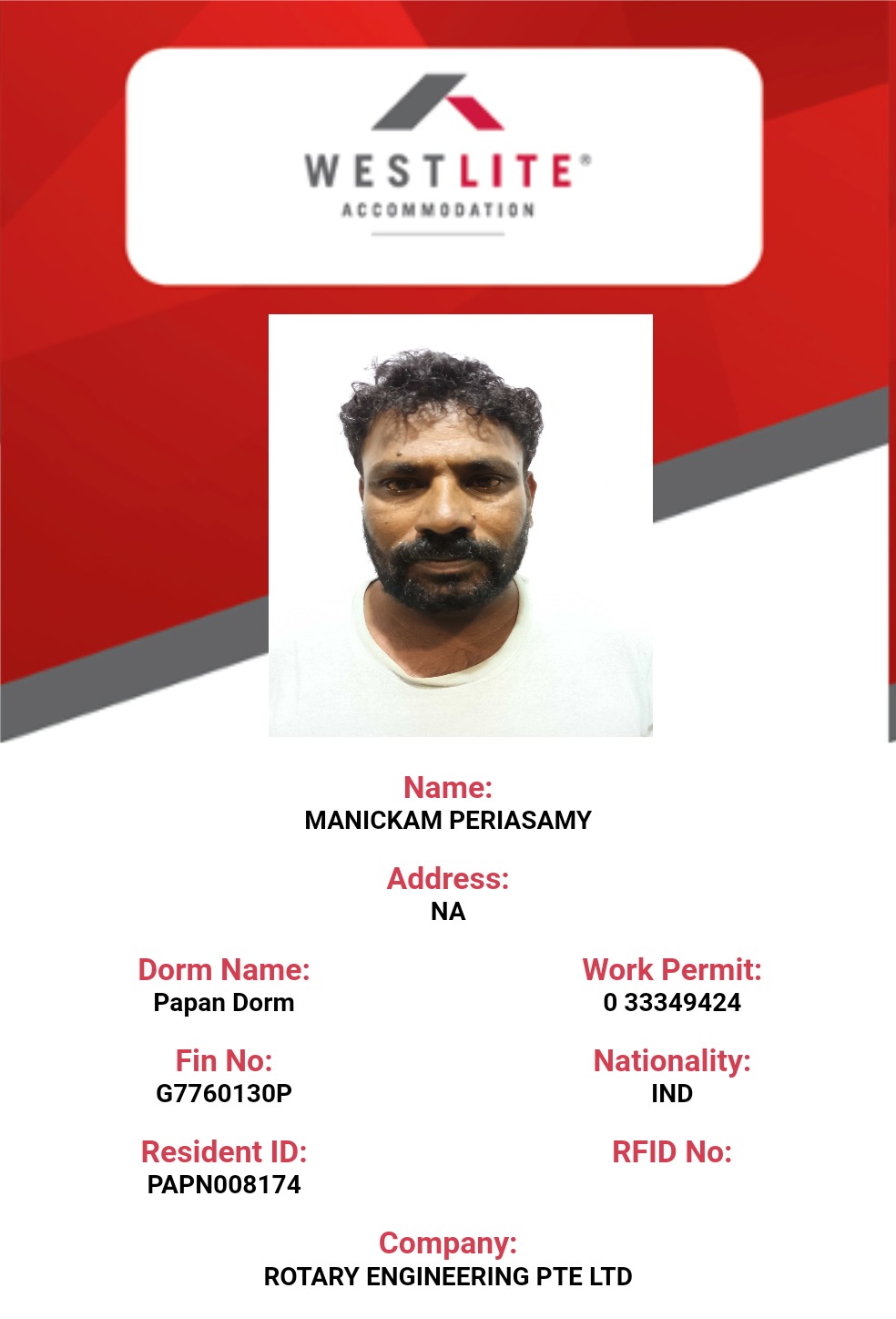 WESTLITE®
ACCOMMODATION

Name:
MANICKAM PERIASAMY

Address:
NA

Dorm Name:
Papan Dorm

Fin No:
G7760130P

Resident ID:
PAPN008174

Work Permit:
0 33349424

Nationality:
IND

RFID No:

Company:
ROTARY ENGINEERING PTE LTD